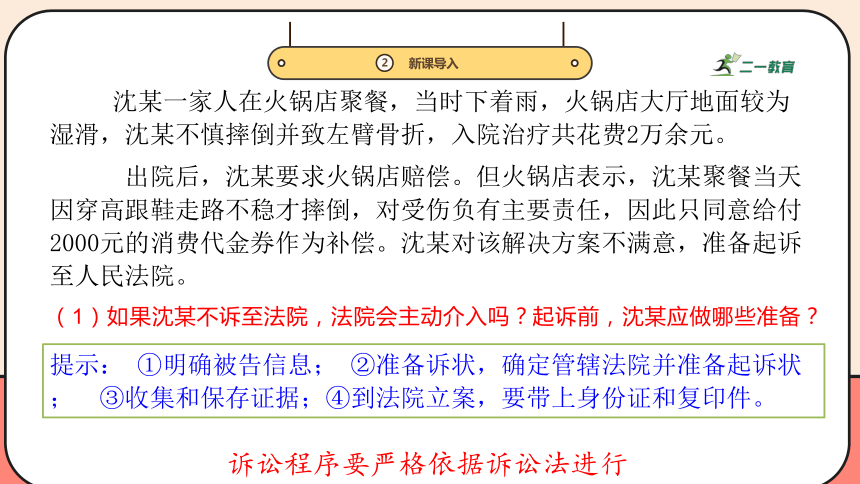 ② 新课导入

二一教育

沈某一家人在火锅店聚餐，当时下着雨，火锅店大厅地面较为湿滑，沈某不慎摔倒并致左臂骨折，入院治疗共花费2万余元。

出院后，沈某要求火锅店赔偿。但火锅店表示，沈某聚餐当天因穿高跟鞋走路不稳才摔倒，对受伤负有主要责任，因此只同意给付2000元的消费代金券作为补偿。沈某对该解决方案不满意，准备起诉至人民法院。

（1）如果沈某不诉至法院，法院会主动介入吗？起诉前，沈某应做哪些准备？

提示： ①明确被告信息； ②准备诉状，确定管辖法院并准备起诉状； ③收集和保存证据；④到法院立案，要带上身份证和复印件。

诉讼程序要严格依据诉讼法进行